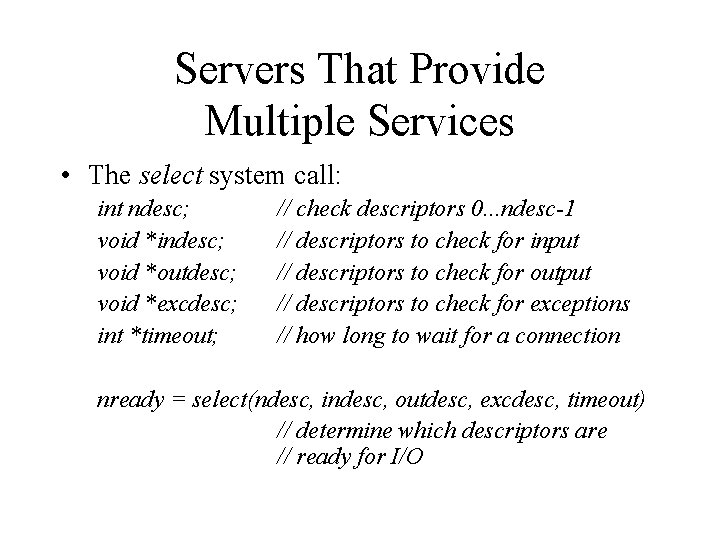 Servers That Provide
Multiple Services

• The select system call:

int ndesc; // check descriptors 0...ndesc-1
void *indesc; // descriptors to check for input
void *outdesc; // descriptors to check for output
void *excdesc; // descriptors to check for exceptions
int *timeout; // how long to wait for a connection

nready = select(ndesc, indesc, outdesc, excdesc, timeout)
// determine which descriptors are
// ready for I/O